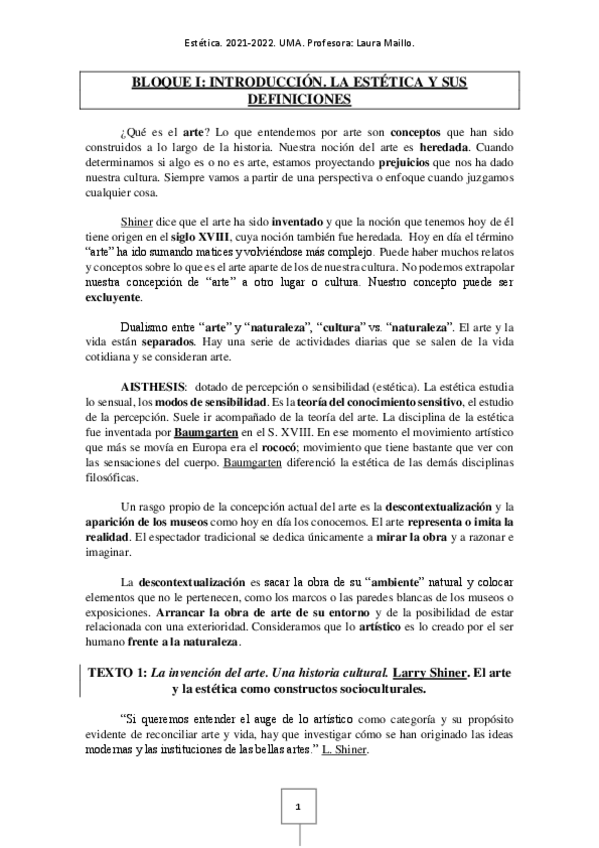 Estética. 2021-2022. UMA. Profesora: Laura Maillo.

BLOQUE I: INTRODUCCIÓN. LA ESTÉTICA Y SUS DEFINICIONES

¿Qué es el arte? Lo que entendemos por arte son conceptos que han sido construidos a lo largo de la historia. Nuestra noción del arte es heredada. Cuando determinamos si algo es o no es arte, estamos proyectando prejuicios que nos ha dado nuestra cultura. Siempre vamos a partir de una perspectiva o enfoque cuando juzgamos cualquier cosa.

Shiner dice que el arte ha sido inventado y que la noción que tenemos hoy de él tiene origen en el siglo XVIII, cuya noción también fue heredada. Hoy en día el término "arte" ha ido sumando matices y volviéndose más complejo. Puede haber muchos relatos y conceptos sobre lo que es el arte aparte de los de nuestra cultura. No podemos extrapolar nuestra concepción de "arte" a otro lugar o cultura. Nuestro concepto puede ser excluyente.

Dualismo entre "arte" y "naturaleza", "cultura" vs. "naturaleza". El arte y la vida están separados. Hay una serie de actividades diarias que se salen de la vida cotidiana y se consideran arte.

AISTHESIS: dotado de percepción o sensibilidad (estética). La estética estudia lo sensual, los modos de sensibilidad. Es la teoría del conocimiento sensitivo, el estudio de la percepción. Suele ir acompañado de la teoría del arte. La disciplina de la estética fue inventada por Baumgarten en el S. XVIII. En ese momento el movimiento artístico que más se movía en Europa era el rococó; movimiento que tiene bastante que ver con las sensaciones del cuerpo. Baumgarten diferenció la estética de las demás disciplinas filosóficas.

Un rasgo propio de la concepción actual del arte es la descontextualización y la aparición de los museos como hoy en día los conocemos. El arte representa o imita la realidad. El espectador tradicional se dedica únicamente a mirar la obra y a razonar e imaginar.

La descontextualización es sacar la obra de su "ambiente" natural y colocar elementos que no le pertenecen, como los marcos o las paredes blancas de los museos o exposiciones. Arrancar la obra de arte de su entorno y de la posibilidad de estar relacionada con una exterioridad. Consideramos que lo artístico es lo creado por el ser humano frente a la naturaleza.

TEXTO 1: La invención del arte. Una historia cultural. Larry Shiner. El arte y la estética como constructos socioculturales.

"Si queremos entender el auge de lo artístico como categoría y su propósito evidente de reconciliar arte y vida, hay que investigar cómo se han originado las ideas modernas y las instituciones de las bellas artes." L. Shiner.

1